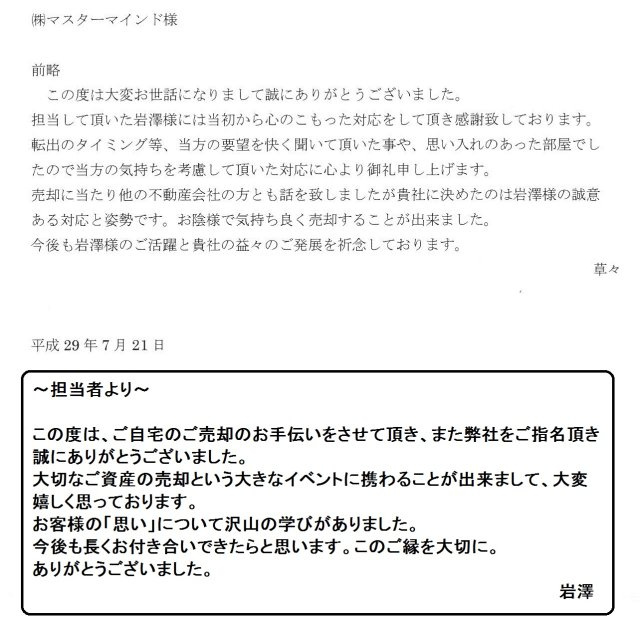 ㈱マスターマインド様

前略
この度は大変お世話になりまして誠にありがとうございました。
担当して頂いた岩澤様には当初から心のこもった対応をして頂き感謝致しております。
転出のタイミング等、当方の要望を快く聞いて頂いた事や、思い入れのあった部屋でしたので当方の気持ちを考慮して頂いた対応に心より御礼申し上げます。
売却に当たり他の不動産会社の方とも話を致しましたが貴社に決めたのは岩澤様の誠意ある対応と姿勢です。お陰様で気持ち良く売却することが出来ました。
今後も岩澤様のご活躍と貴社の益々のご発展を祈念しております。
草々

平成 29 年 7 月 21 日

～担当者より～

この度は、ご自宅のご売却のお手伝いをさせて頂き、また弊社をご指名頂き誠にありがとうございました。
大切なご資産の売却という大きなイベントに携わることが出来まして、大変嬉しく思っております。
お客様の「思い」について沢山の学びがありました。
今後も長くお付き合いできたらと思います。このご縁を大切に。
ありがとうございました。
岩澤